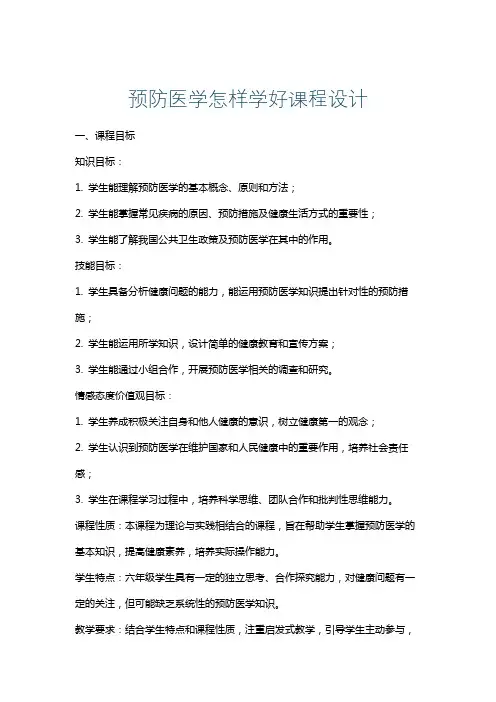 预防医学怎样学好课程设计

一、课程目标

知识目标：

1. 学生能理解预防医学的基本概念、原则和方法；

2. 学生能掌握常见疾病的原因、预防措施及健康生活方式的重要性；

3. 学生能了解我国公共卫生政策及预防医学在其中的作用。

技能目标：

1. 学生具备分析健康问题的能力，能运用预防医学知识提出针对性的预防措施；

2. 学生能运用所学知识，设计简单的健康教育和宣传方案；

3. 学生能通过小组合作，开展预防医学相关的调查和研究。

情感态度价值观目标：

1. 学生养成积极关注自身和他人健康的意识，树立健康第一的观念；

2. 学生认识到预防医学在维护国家和人民健康中的重要作用，培养社会责任感；

3. 学生在课程学习过程中，培养科学思维、团队合作和批判性思维能力。

课程性质：本课程为理论与实践相结合的课程，旨在帮助学生掌握预防医学的基本知识，提高健康素养，培养实际操作能力。

学生特点：六年级学生具有一定的独立思考、合作探究能力，对健康问题有一定的关注，但可能缺乏系统性的预防医学知识。

教学要求：结合学生特点和课程性质，注重启发式教学，引导学生主动参与，